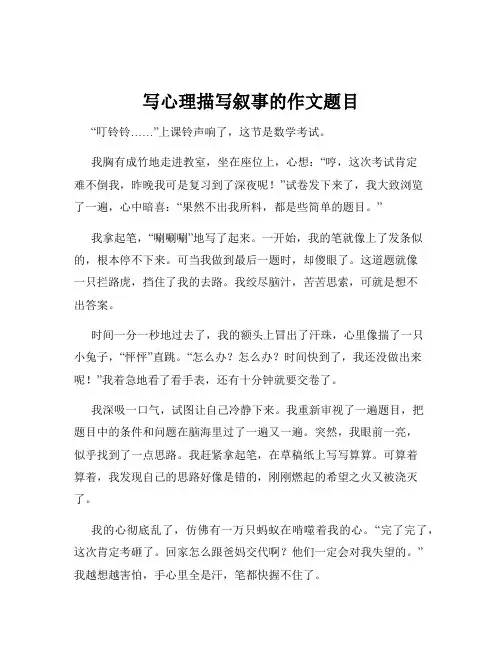 写心理描写叙事的作文题目

“叮铃铃……”上课铃声响了，这节是数学考试。

我胸有成竹地走进教室，坐在座位上，心想：“哼，这次考试肯定难不倒我，昨晚我可是复习到了深夜呢！”试卷发下来了，我大致浏览了一遍，心中暗喜：“果然不出我所料，都是些简单的题目。”

我拿起笔，“唰唰唰”地写了起来。一开始，我的笔就像上了发条似的，根本停不下来。可当我做到最后一题时，却傻眼了。这道题就像一只拦路虎，挡住了我的去路。我绞尽脑汁，苦苦思索，可就是想不出答案。

时间一分一秒地过去了，我的额头上冒出了汗珠，心里像揣了一只小兔子，“怦怦”直跳。“怎么办？怎么办？时间快到了，我还没做出来呢！”我着急地看了看手表，还有十分钟就要交卷了。

我深吸一口气，试图让自己冷静下来。我重新审视了一遍题目，把题目中的条件和问题在脑海里过了一遍又一遍。突然，我眼前一亮，似乎找到了一点思路。我赶紧拿起笔，在草稿纸上写写算算。可算着算着，我发现自己的思路好像是错的，刚刚燃起的希望之火又被浇灭了。

我的心彻底乱了，仿佛有一万只蚂蚁在啃噬着我的心。“完了完了，这次肯定考砸了。回家怎么跟爸妈交代啊？他们一定会对我失望的。”我越想越害怕，手心里全是汗，笔都快握不住了。